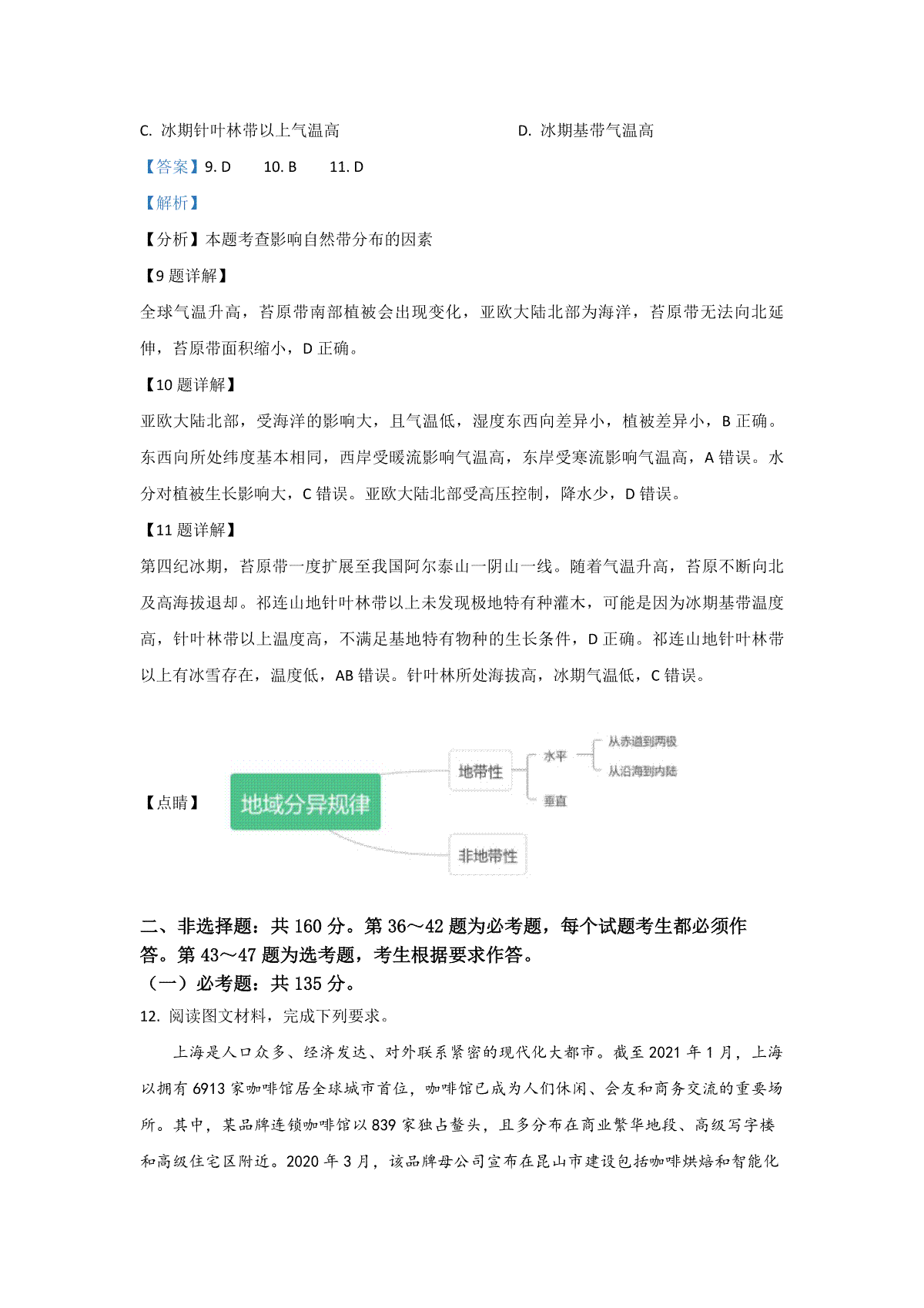 C. 冰期针叶林带以上气温高

D. 冰期基带气温高

【答案】9. D　10. B　11. D

【解析】

【分析】本题考查影响自然带分布的因素

【9 题详解】

全球气温升高，苔原带南部植被会出现变化，亚欧大陆北部为海洋，苔原带无法向北延伸，苔原带面积缩小，D 正确。

【10 题详解】

亚欧大陆北部，受海洋的影响大，且气温低，湿度东西向差异小，植被差异小，B 正确。东西向所处纬度基本相同，西岸受暖流影响气温高，东岸受寒流影响气温高，A 错误。水分对植被生长影响大，C 错误。亚欧大陆北部受高压控制，降水少，D 错误。

【11 题详解】

第四纪冰期，苔原带一度扩展至我国阿尔泰山一阴山一线。随着气温升高，苔原不断向北及高海拔退却。祁连山地针叶林带以上未发现极地特有种灌木，可能是因为冰期基带温度高，针叶林带以上温度高，不满足基地特有物种的生长条件，D 正确。祁连山地针叶林带以上有冰雪存在，温度低，AB 错误。针叶林所处海拔高，冰期气温低，C 错误。

【点睛】

地域分异规律

地带性

水平

从赤道到两极

从沿海到内陆

垂直

非地带性

二、非选择题：共 160 分。第 36～42 题为必考题，每个试题考生都必须作答。第 43～47 题为选考题，考生根据要求作答。

（一）必考题：共 135 分。

12. 阅读图文材料，完成下列要求。

上海是人口众多、经济发达、对外联系紧密的现代化大都市。截至 2021 年 1 月，上海以拥有 6913 家咖啡馆居全球城市首位，咖啡馆已成为人们休闲、会友和商务交流的重要场所。其中，某品牌连锁咖啡馆以 839 家独占鳌头，且多分布在商业繁华地段、高级写字楼和高级住宅区附近。2020 年 3 月，该品牌母公司宣布在昆山市建设包括咖啡烘焙和智能化